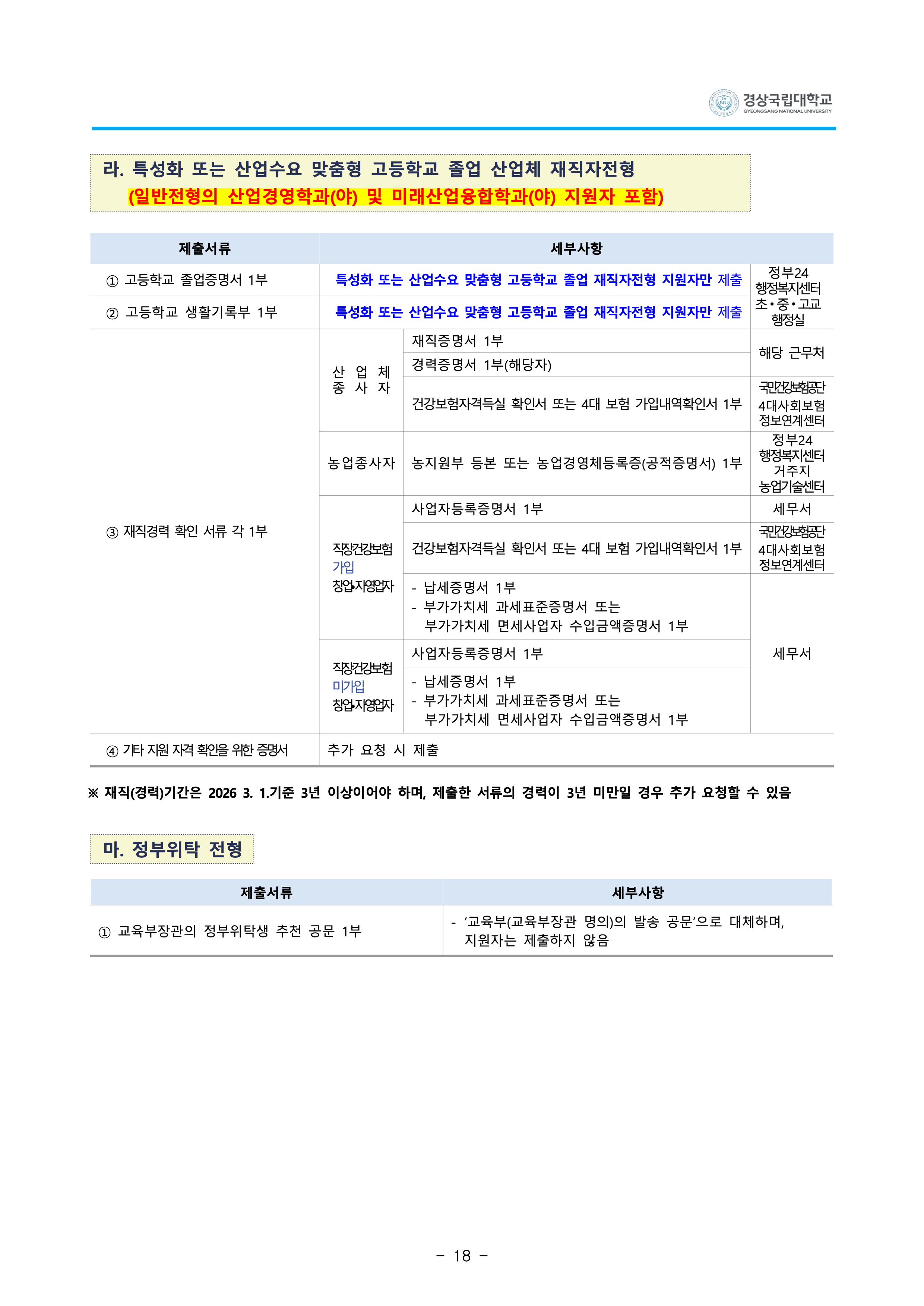 경상국립대학교
GYEONGSANG NATIONAL UNIVERSITY

라. 특성화 또는 산업수요 맞춤형 고등학교 졸업 산업체 재직자전형
(일반전형의 산업경영학과(야) 및 미래산업융합학과(야) 지원자 포함)

| 제출서류 | 세부사항 | | |
|---|---|---|---|
| ① 고등학교 졸업증명서 1부 | 특성화 또는 산업수요 맞춤형 고등학교 졸업 재직자전형 지원자만 제출 | | 정부24 행정복지센터 초•중•고교 행정실 |
| ② 고등학교 생활기록부 1부 | 특성화 또는 산업수요 맞춤형 고등학교 졸업 재직자전형 지원자만 제출 | | |
| ③ 재직경력 확인 서류 각 1부 | 산 업 체 종 사 자 | 재직증명서 1부 | 해당 근무처 |
| | | 경력증명서 1부(해당자) | |
| | | 건강보험자격득실 확인서 또는 4대 보험 가입내역확인서 1부 | 국민건강보험공단 4대사회보험 정보연계센터 |
| | 농업종사자 | 농지원부 등본 또는 농업경영체등록증(공적증명서) 1부 | 정부24 행정복지센터 거주지 농업기술센터 |
| | 직장건강보험 가입 창업•자영업자 | 사업자등록증명서 1부 | 세무서 |
| | | 건강보험자격득실 확인서 또는 4대 보험 가입내역확인서 1부 | 국민건강보험공단 4대사회보험 정보연계센터 |
| | | - 납세증명서 1부 - 부가가치세 과세표준증명서 또는 부가가치세 면세사업자 수입금액증명서 1부 | 세무서 |
| | 직장건강보험 미가입 창업•자영업자 | 사업자등록증명서 1부 | |
| | | - 납세증명서 1부 - 부가가치세 과세표준증명서 또는 부가가치세 면세사업자 수입금액증명서 1부 | |
| ④ 기타 지원 자격 확인을 위한 증명서 | 추가 요청 시 제출 | | |

※ 재직(경력)기간은 2026 3. 1.기준 3년 이상이어야 하며, 제출한 서류의 경력이 3년 미만일 경우 추가 요청할 수 있음

마. 정부위탁 전형

| 제출서류 | 세부사항 |
|---|---|
| ① 교육부장관의 정부위탁생 추천 공문 1부 | - '교육부(교육부장관 명의)의 발송 공문'으로 대체하며, 지원자는 제출하지 않음 |

- 18 -